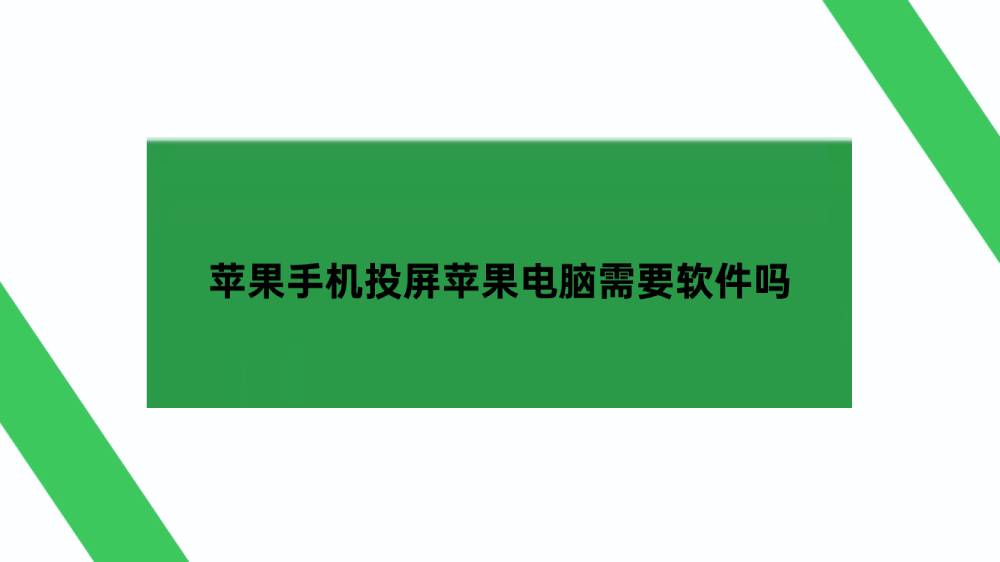 苹果手机投屏苹果电脑需要软件吗